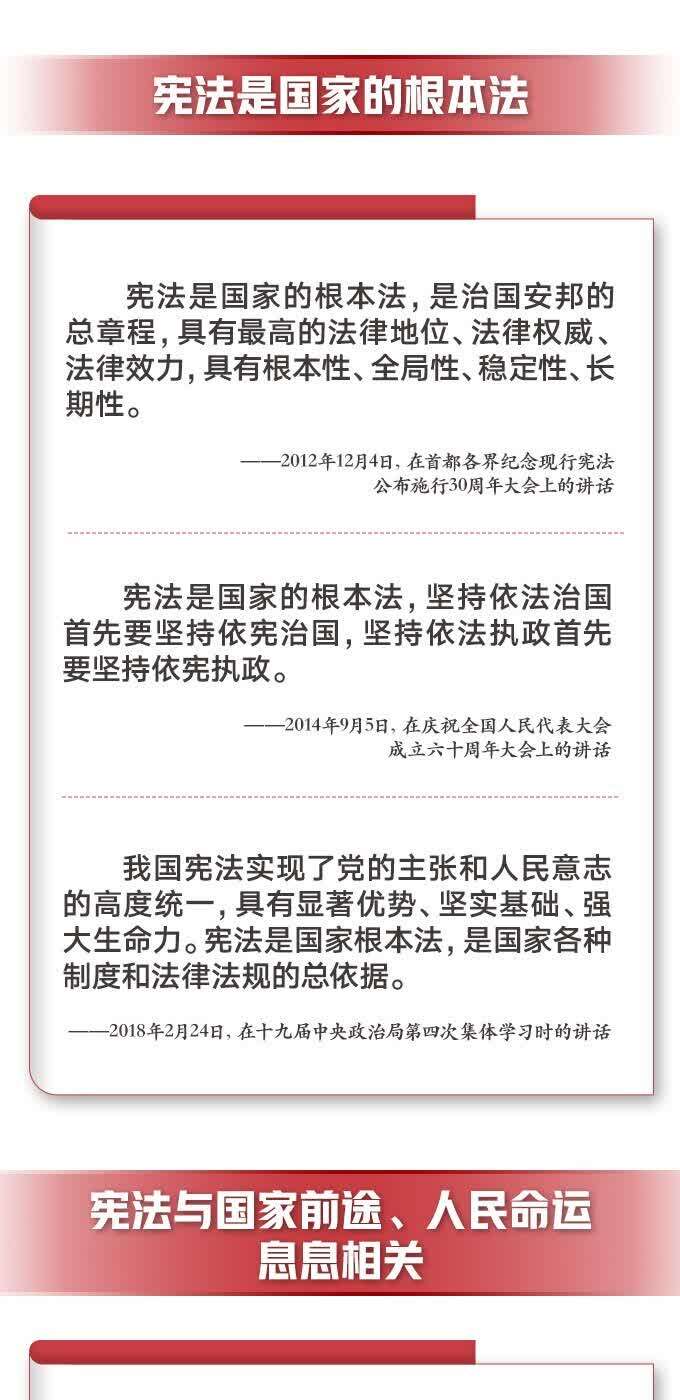 宪法是国家的根本法

宪法是国家的根本法，是治国安邦的总章程，具有最高的法律地位、法律权威、法律效力，具有根本性、全局性、稳定性、长期性。

——2012年12月4日，在首都各界纪念现行宪法公布施行30周年大会上的讲话

宪法是国家的根本法，坚持依法治国首先要坚持依宪治国，坚持依法执政首先要坚持依宪执政。

——2014年9月5日，在庆祝全国人民代表大会成立六十周年大会上的讲话

我国宪法实现了党的主张和人民意志的高度统一，具有显著优势、坚实基础、强大生命力。宪法是国家根本法，是国家各种制度和法律法规的总依据。

——2018年2月24日，在十九届中央政治局第四次集体学习时的讲话

宪法与国家前途、人民命运息息相关